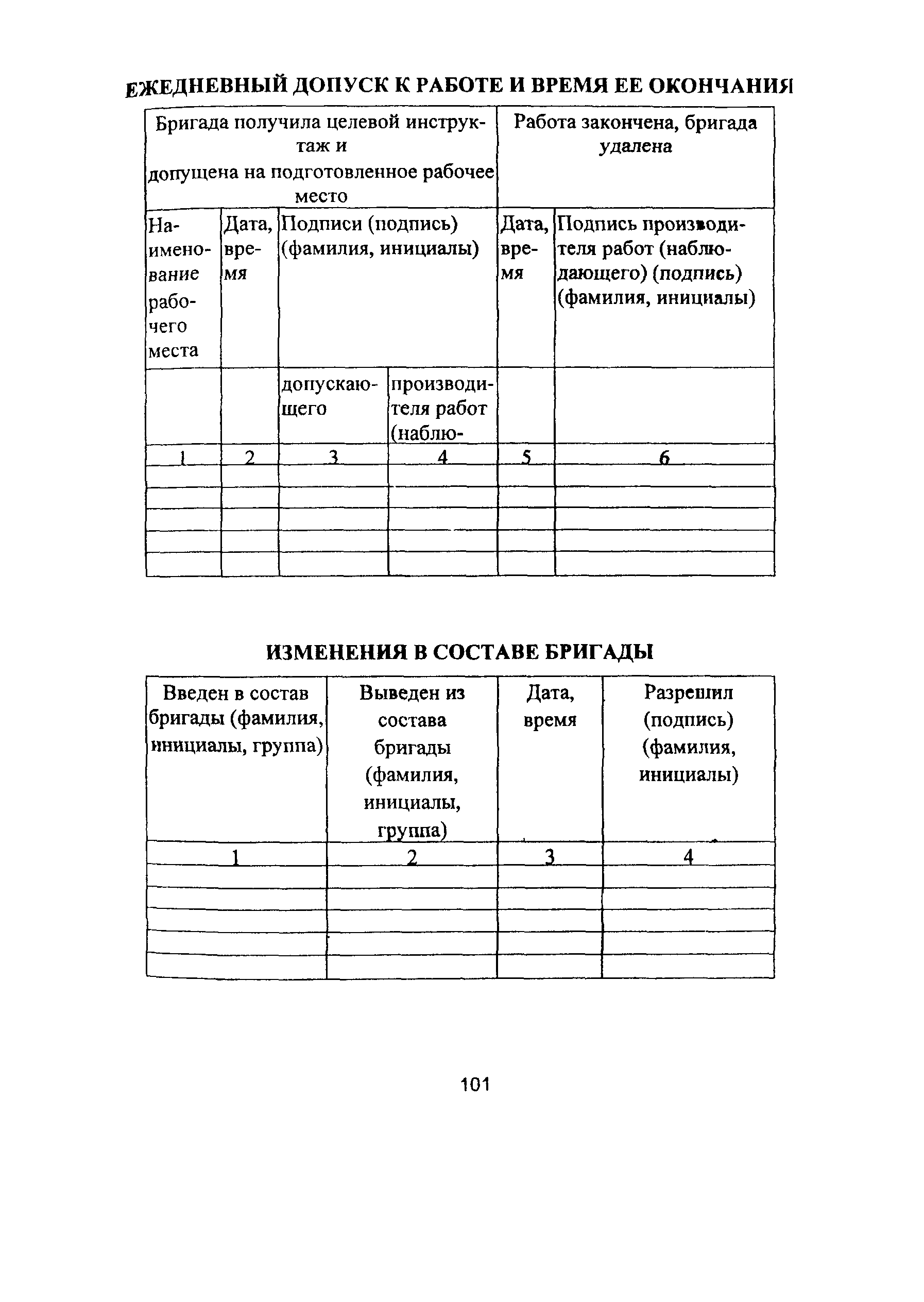 ЕЖЕДНЕВНЫЙ ДОПУСК К РАБОТЕ И ВРЕМЯ ЕЕ ОКОНЧАНИЯ

| Бригада получила целевой инструктаж и допущена на подготовленное рабочее место | | | | Работа закончена, бригада удалена | |
|---|---|---|---|---|---|
| Наименование рабочего места | Дата, время | Подписи (подпись) (фамилия, инициалы) | | Дата, время | Подпись производителя работ (наблюдающего) (подпись) (фамилия, инициалы) |
| | | допускающего | производителя работ (наблю- | | |
| 1 | 2 | 3 | 4 | 5 | 6 |
| | | | | | |
| | | | | | |
| | | | | | |
| | | | | | |
| | | | | | |

ИЗМЕНЕНИЯ В СОСТАВЕ БРИГАДЫ

| Введен в состав бригады (фамилия, инициалы, группа) | Выведен из состава бригады (фамилия, инициалы, группа) | Дата, время | Разрешил (подпись) (фамилия, инициалы) |
|---|---|---|---|
| 1 | 2 | 3 | 4 |
| | | | |
| | | | |
| | | | |
| | | | |
| | | | |

101